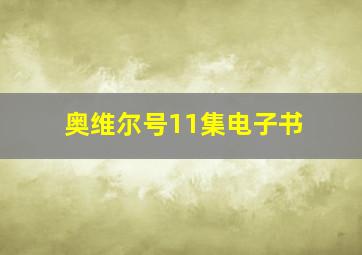 奥维尔号11集电子书